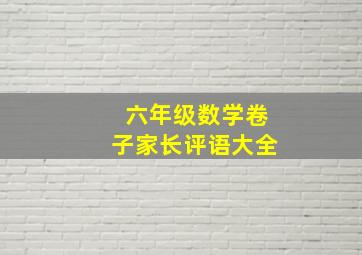 六年级数学卷子家长评语大全